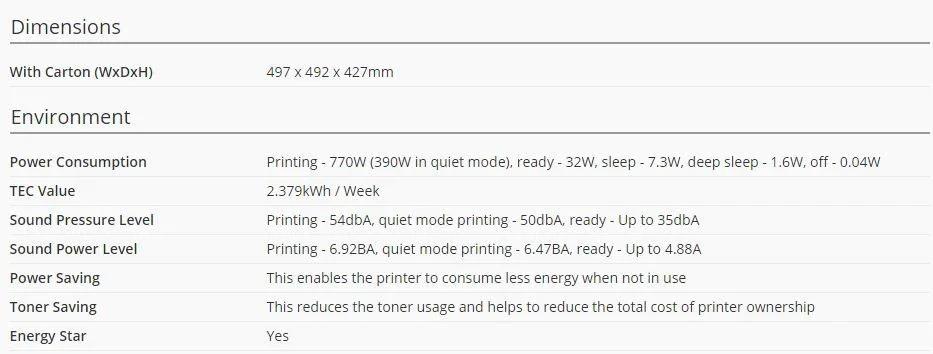 Dimensions

| With Carton (WxDxH) | 497 x 492 x 427mm |
|---|---|

Environment

| Power Consumption | Printing - 770W (390W in quiet mode), ready - 32W, sleep - 7.3W, deep sleep - 1.6W, off - 0.04W |
|---|---|
| TEC Value | 2.379kWh / Week |
| Sound Pressure Level | Printing - 54dbA, quiet mode printing - 50dbA, ready - Up to 35dbA |
| Sound Power Level | Printing - 6.92BA, quiet mode printing - 6.47BA, ready - Up to 4.88A |
| Power Saving | This enables the printer to consume less energy when not in use |
| Toner Saving | This reduces the toner usage and helps to reduce the total cost of printer ownership |
| Energy Star | Yes |